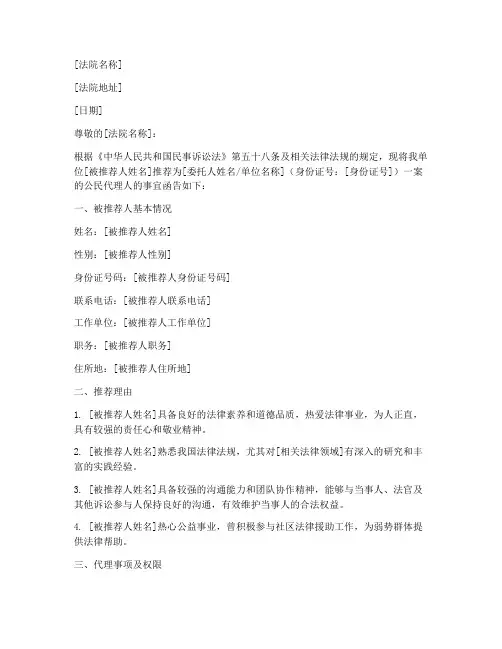 [法院名称]

[法院地址]

[日期]

尊敬的[法院名称]：

根据《中华人民共和国民事诉讼法》第五十八条及相关法律法规的规定，现将我单位[被推荐人姓名]推荐为[委托人姓名/单位名称]（身份证号：[身份证号]）一案的公民代理人的事宜函告如下：

一、被推荐人基本情况

姓名：[被推荐人姓名]

性别：[被推荐人性别]

身份证号码：[被推荐人身份证号码]

联系电话：[被推荐人联系电话]

工作单位：[被推荐人工作单位]

职务：[被推荐人职务]

住所地：[被推荐人住所地]

二、推荐理由

1. [被推荐人姓名]具备良好的法律素养和道德品质，热爱法律事业，为人正直，具有较强的责任心和敬业精神。

2. [被推荐人姓名]熟悉我国法律法规，尤其对[相关法律领域]有深入的研究和丰富的实践经验。

3. [被推荐人姓名]具备较强的沟通能力和团队协作精神，能够与当事人、法官及其他诉讼参与人保持良好的沟通，有效维护当事人的合法权益。

4. [被推荐人姓名]热心公益事业，曾积极参与社区法律援助工作，为弱势群体提供法律帮助。

三、代理事项及权限